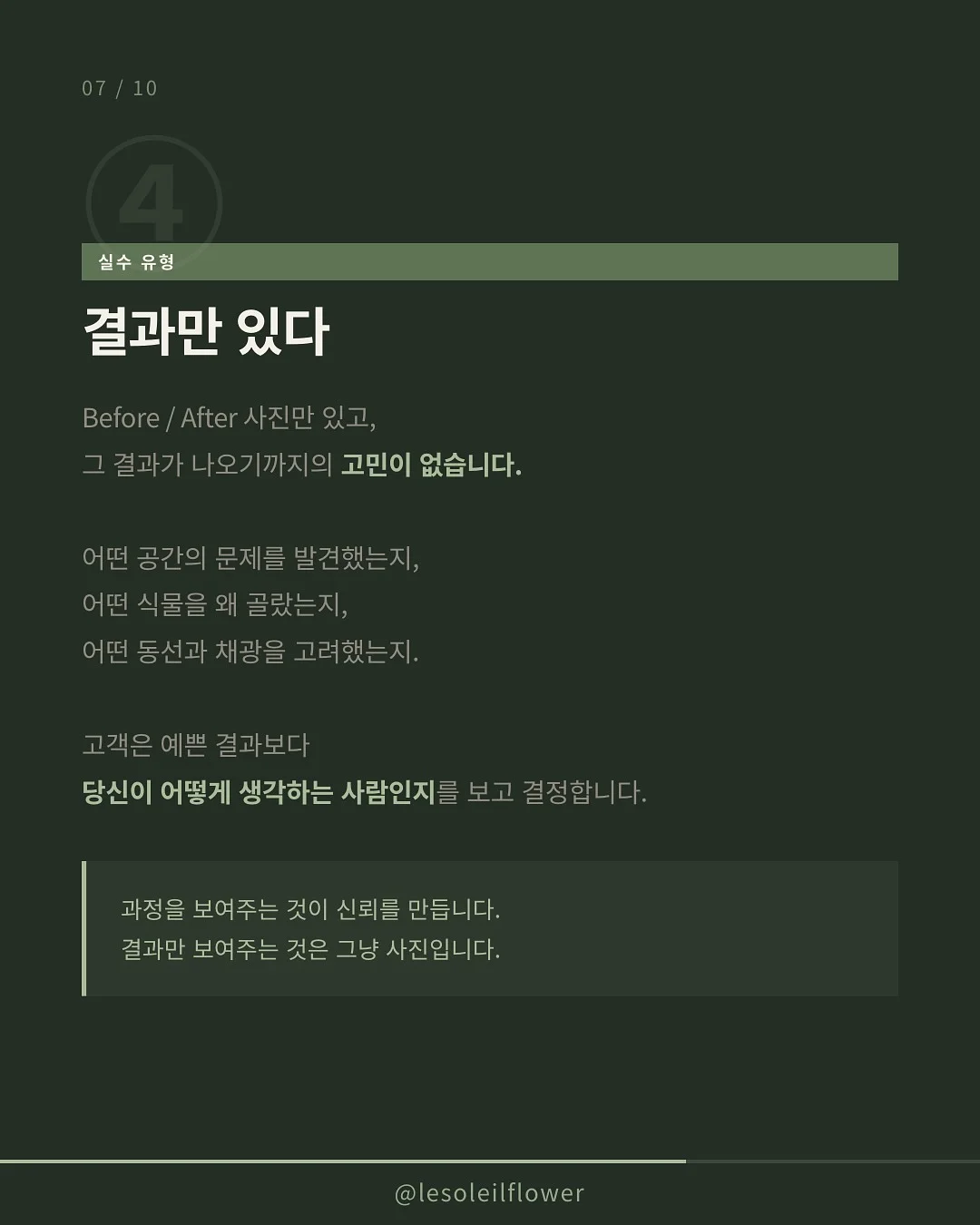 07 / 10

4

실수 유형

결과만 있다

Before / After 사진만 있고,
그 결과가 나오기까지의 고민이 없습니다.

어떤 공간의 문제를 발견했는지,
어떤 식물을 왜 골랐는지,
어떤 동선과 채광을 고려했는지.

고객은 예쁜 결과보다
당신이 어떻게 생각하는 사람인지를 보고 결정합니다.

과정을 보여주는 것이 신뢰를 만듭니다.
결과만 보여주는 것은 그냥 사진입니다.

@lesoleilflower